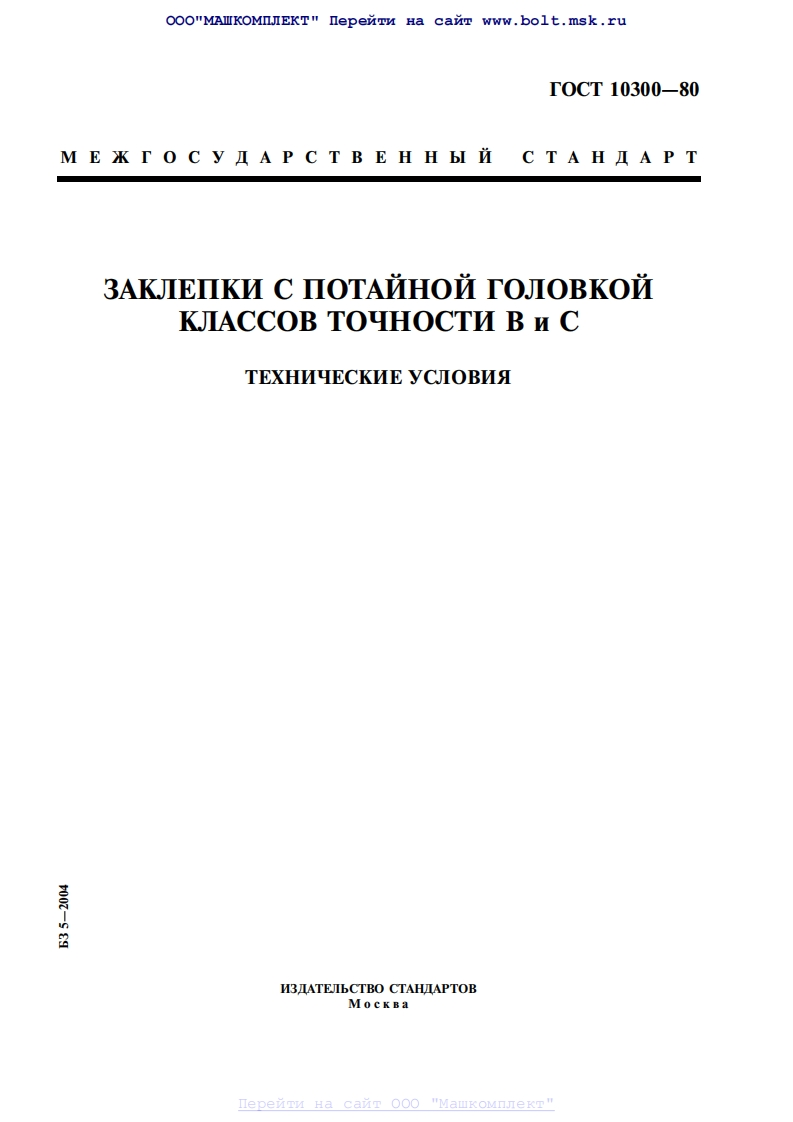 ООО"МАШКОМПЛЕКТ" Перейти на сайт www.bolt.msk.ru

ГОСТ 10300—80

МЕЖГОСУДАРСТВЕННЫЙ СТАНДАРТ

ЗАКЛЕПКИ С ПОТАЙНОЙ ГОЛОВКОЙ КЛАССОВ ТОЧНОСТИ В и С

ТЕХНИЧЕСКИЕ УСЛОВИЯ

БЗ 5—2004

ИЗДАТЕЛЬСТВО СТАНДАРТОВ
Москва

Перейти на сайт ООО "Машкомплект"